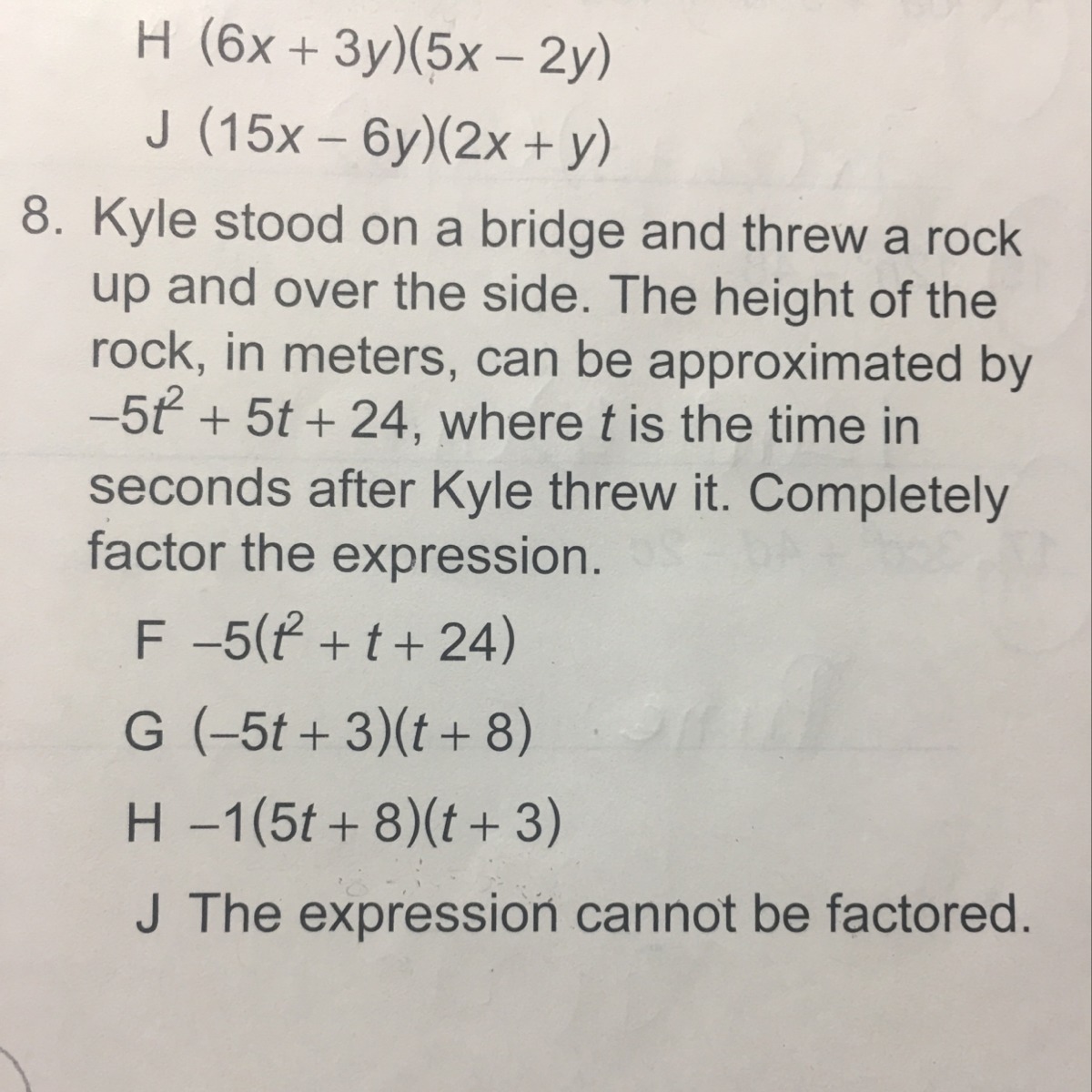 H $(6x + 3y)(5x - 2y)$

J $(15x - 6y)(2x + y)$

8. Kyle stood on a bridge and threw a rock up and over the side. The height of the rock, in meters, can be approximated by $-5t^2 + 5t + 24$, where t is the time in seconds after Kyle threw it. Completely factor the expression.

F $-5(t^2 + t + 24)$

G $(-5t + 3)(t + 8)$

H $-1(5t + 8)(t + 3)$

J The expression cannot be factored.